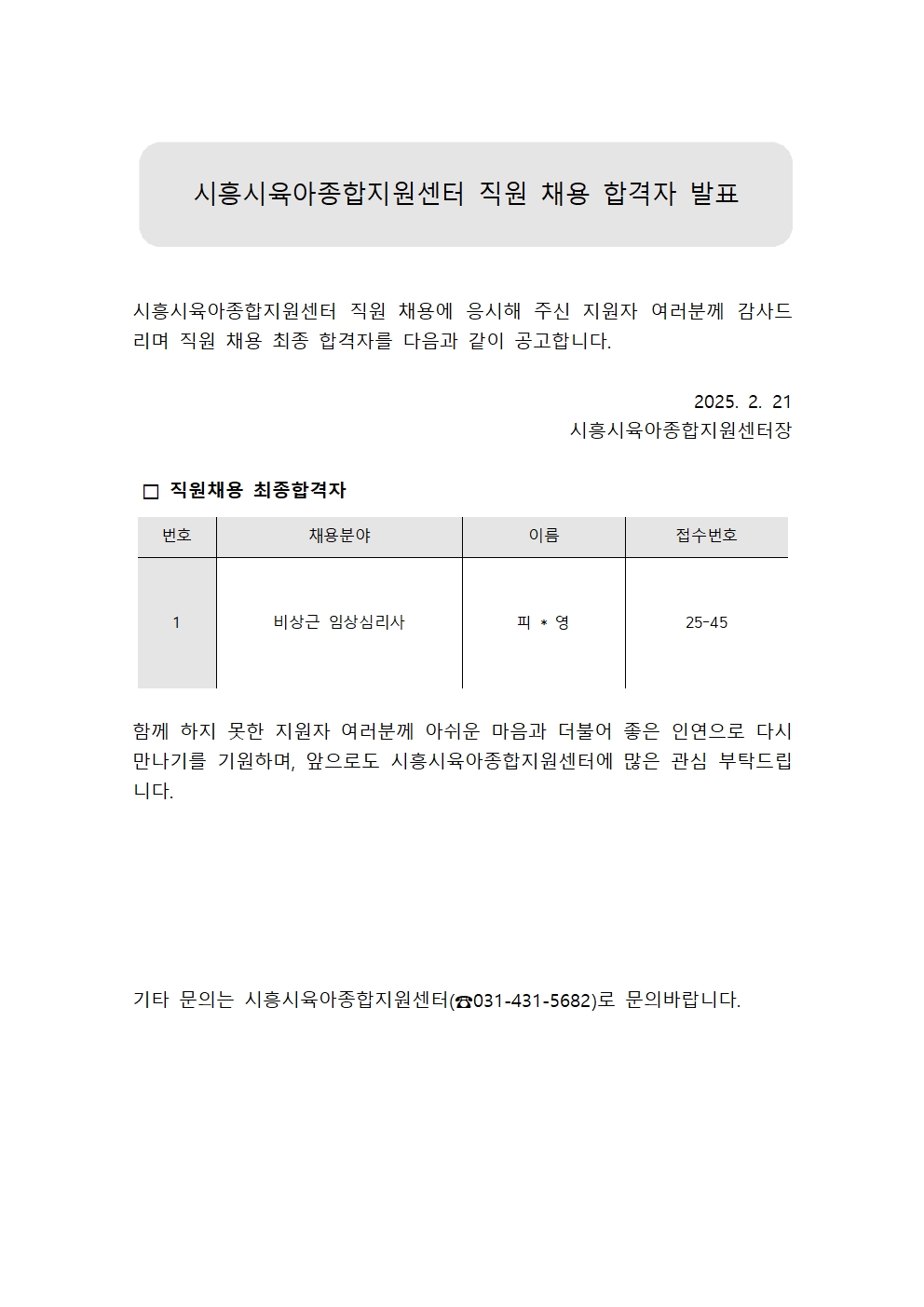 시흥시육아종합지원센터 직원 채용 합격자 발표

시흥시육아종합지원센터 직원 채용에 응시해 주신 지원자 여러분께 감사드리며 직원 채용 최종 합격자를 다음과 같이 공고합니다.

2025. 2. 21
시흥시육아종합지원센터장

□ 직원채용 최종합격자

| 번호 | 채용분야 | 이름 | 접수번호 |
|---|---|---|---|
| 1 | 비상근 임상심리사 | 피 * 영 | 25-45 |

함께 하지 못한 지원자 여러분께 아쉬운 마음과 더불어 좋은 인연으로 다시 만나기를 기원하며, 앞으로도 시흥시육아종합지원센터에 많은 관심 부탁드립니다.

기타 문의는 시흥시육아종합지원센터(☎031-431-5682)로 문의바랍니다.